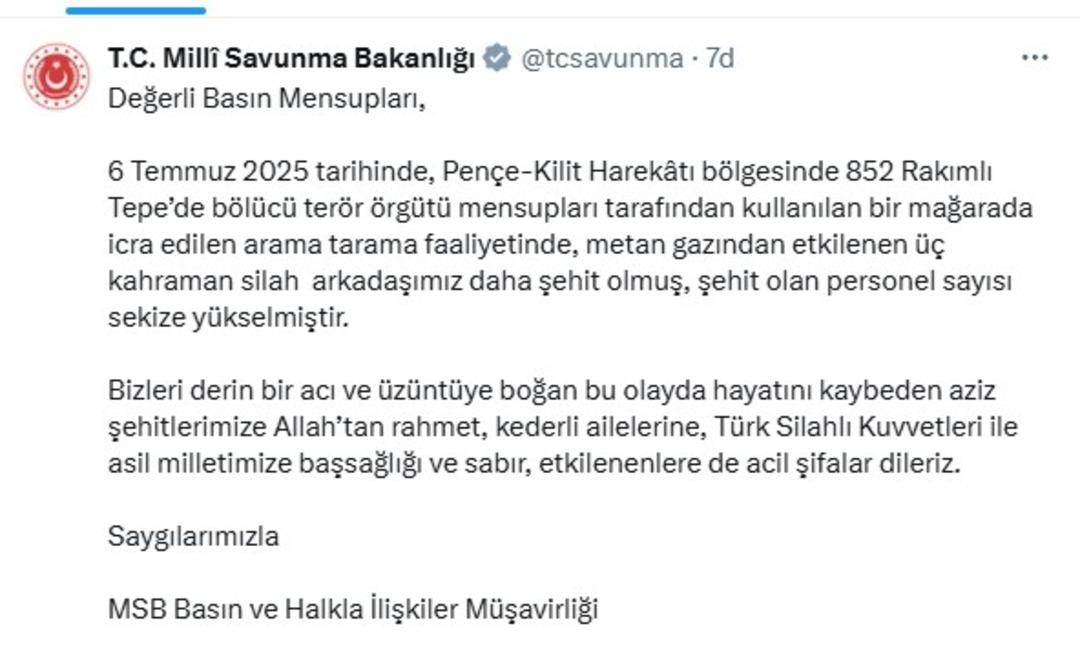 T.C. Millî Savunma Bakanlığı @tcsavunma · 7d

Değerli Basın Mensupları,

6 Temmuz 2025 tarihinde, Pençe-Kilit Harekâtı bölgesinde 852 Rakımlı Tepe'de bölücü terör örgütü mensupları tarafından kullanılan bir mağarada icra edilen arama tarama faaliyetinde, metan gazından etkilenen üç kahraman silah arkadaşımız daha şehit olmuş, şehit olan personel sayısı sekize yükselmiştir.

Bizleri derin bir acı ve üzüntüye boğan bu olayda hayatını kaybeden aziz şehitlerimize Allah'tan rahmet, kederli ailelerine, Türk Silahlı Kuvvetleri ile asil milletimize başsağlığı ve sabır, etkilenenlere de acil şifalar dileriz.

Saygılarımızla

MSB Basın ve Halkla İlişkiler Müşavirliği